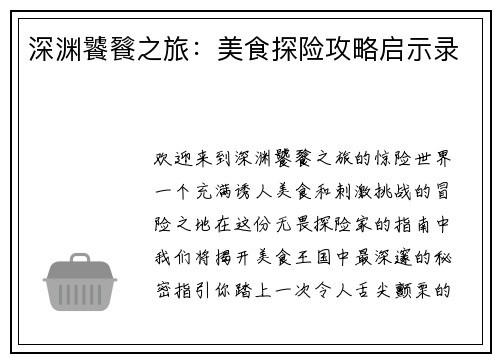 深渊饕餮之旅：美食探险攻略启示录

欢迎来到深渊饕餮之旅的惊险世界一个充满诱人美食和刺激挑战的冒险之地在这份无畏探险家的指南中我们将揭开美食王国中最深邃的秘密指引你踏上一次令人舌尖颤栗的